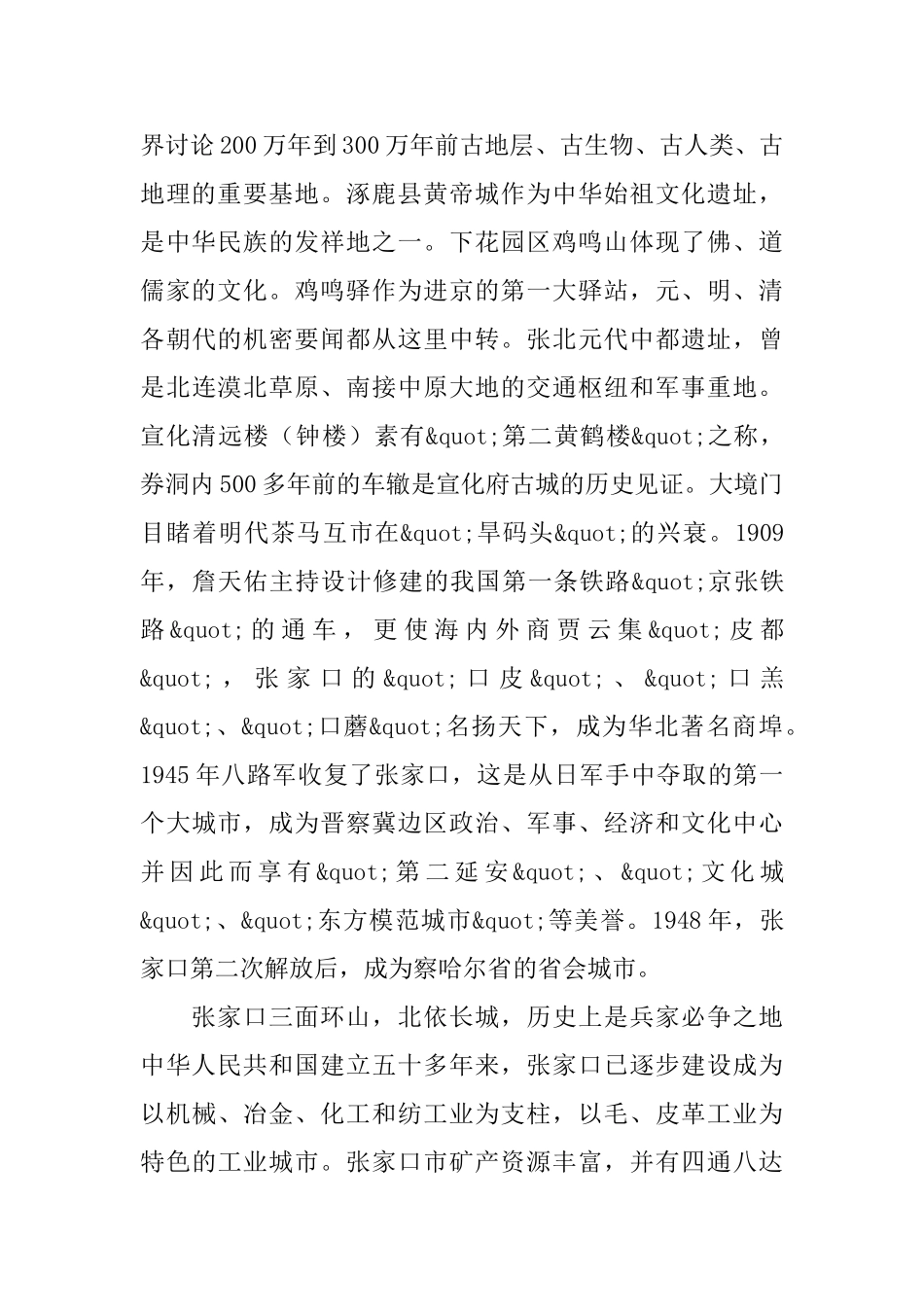 界讨论200万年到300万年前古地层、古生物、古人类、古地理的重要基地。涿鹿县黄帝城作为中华始祖文化遗址，是中华民族的发祥地之一。下花园区鸡鸣山体现了佛、道儒家的文化。鸡鸣驿作为进京的第一大驿站，元、明、清各朝代的机密要闻都从这里中转。张北元代中都遗址，曾是北连漠北草原、南接中原大地的交通枢纽和军事重地。宣化清远楼（钟楼）素有&quot;第二黄鹤楼&quot;之称，券洞内500多年前的车辙是宣化府古城的历史见证。大境门目睹着明代茶马互市在&quot;旱码头&quot;的兴衰。1909年，詹天佑主持设计修建的我国第一条铁路&quot;京张铁路&quot;的通车，更使海内外商贾云集&quot;皮都&quot;，张家口的&quot;口皮&quot;、&quot;口羔&quot;、&quot;口蘑&quot;名扬天下，成为华北著名商埠。1945年八路军收复了张家口，这是从日军手中夺取的第一个大城市，成为晋察冀边区政治、军事、经济和文化中心并因此而享有&quot;第二延安&quot;、&quot;文化城&quot;、&quot;东方模范城市&quot;等美誉。1948年，张家口第二次解放后，成为察哈尔省的省会城市。

张家口三面环山，北依长城，历史上是兵家必争之地中华人民共和国建立五十多年来，张家口已逐步建设成为以机械、冶金、化工和纺工业为支柱，以毛、皮革工业为特色的工业城市。张家口市矿产资源丰富，并有四通八达